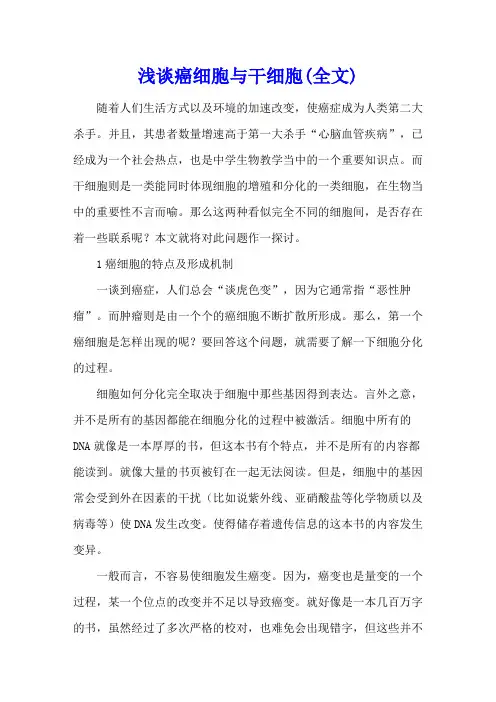 浅谈癌细胞与干细胞(全文)

随着人们生活方式以及环境的加速改变，使癌症成为人类第二大杀手。并且，其患者数量增速高于第一大杀手“心脑血管疾病”，已经成为一个社会热点，也是中学生物教学当中的一个重要知识点。而干细胞则是一类能同时体现细胞的增殖和分化的一类细胞，在生物当中的重要性不言而喻。那么这两种看似完全不同的细胞间，是否存在着一些联系呢？本文就将对此问题作一探讨。

1 癌细胞的特点及形成机制

一谈到癌症，人们总会“谈虎色变”，因为它通常指“恶性肿瘤”。而肿瘤则是由一个个的癌细胞不断扩散所形成。那么，第一个癌细胞是怎样出现的呢？要回答这个问题，就需要了解一下细胞分化的过程。

细胞如何分化完全取决于细胞中那些基因得到表达。言外之意，并不是所有的基因都能在细胞分化的过程中被激活。细胞中所有的DNA就像是一本厚厚的书，但这本书有个特点，并不是所有的内容都能读到。就像大量的书页被钉在一起无法阅读。但是，细胞中的基因常会受到外在因素的干扰（比如说紫外线、亚硝酸盐等化学物质以及病毒等）使DNA发生改变。使得储存着遗传信息的这本书的内容发生变异。

一般而言，不容易使细胞发生癌变。因为，癌变也是量变的一个过程，某一个位点的改变并不足以导致癌变。就好像是一本几百万字的书，虽然经过了多次严格的校对，也难免会出现错字，但这些并不